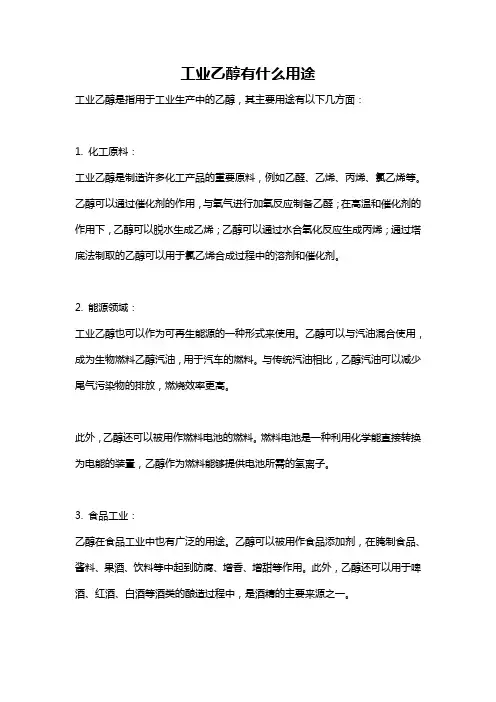 工业乙醇有什么用途

工业乙醇是指用于工业生产中的乙醇，其主要用途有以下几方面：

1. 化工原料：

工业乙醇是制造许多化工产品的重要原料，例如乙醛、乙烯、丙烯、氯乙烯等。乙醇可以通过催化剂的作用，与氧气进行加氧反应制备乙醛；在高温和催化剂的作用下，乙醇可以脱水生成乙烯；乙醇可以通过水合氧化反应生成丙烯；通过塔底法制取的乙醇可以用于氯乙烯合成过程中的溶剂和催化剂。

2. 能源领域：

工业乙醇也可以作为可再生能源的一种形式来使用。乙醇可以与汽油混合使用，成为生物燃料乙醇汽油，用于汽车的燃料。与传统汽油相比，乙醇汽油可以减少尾气污染物的排放，燃烧效率更高。

此外，乙醇还可以被用作燃料电池的燃料。燃料电池是一种利用化学能直接转换为电能的装置，乙醇作为燃料能够提供电池所需的氢离子。

3. 食品工业：

乙醇在食品工业中也有广泛的用途。乙醇可以被用作食品添加剂，在腌制食品、酱料、果酒、饮料等中起到防腐、增香、增甜等作用。此外，乙醇还可以用于啤酒、红酒、白酒等酒类的酿造过程中，是酒精的主要来源之一。